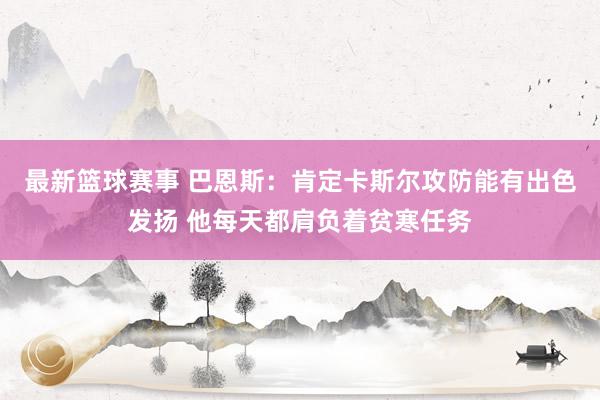 最新篮球赛事 巴恩斯：肯定卡斯尔攻防能有出色发扬 他每天都肩负着贫寒任务